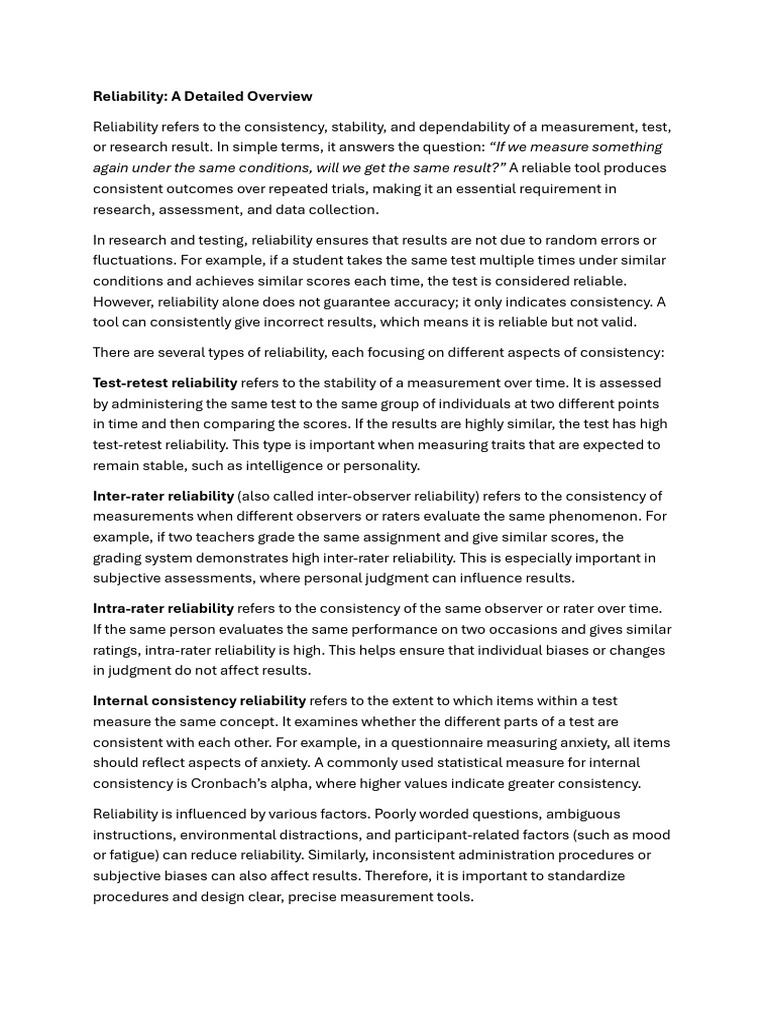 Reliability: A Detailed Overview

Reliability refers to the consistency, stability, and dependability of a measurement, test, or research result. In simple terms, it answers the question: "If we measure something again under the same conditions, will we get the same result?" A reliable tool produces consistent outcomes over repeated trials, making it an essential requirement in research, assessment, and data collection.

In research and testing, reliability ensures that results are not due to random errors or fluctuations. For example, if a student takes the same test multiple times under similar conditions and achieves similar scores each time, the test is considered reliable. However, reliability alone does not guarantee accuracy; it only indicates consistency. A tool can consistently give incorrect results, which means it is reliable but not valid.

There are several types of reliability, each focusing on different aspects of consistency:

Test-retest reliability refers to the stability of a measurement over time. It is assessed by administering the same test to the same group of individuals at two different points in time and then comparing the scores. If the results are highly similar, the test has high test-retest reliability. This type is important when measuring traits that are expected to remain stable, such as intelligence or personality.

Inter-rater reliability (also called inter-observer reliability) refers to the consistency of measurements when different observers or raters evaluate the same phenomenon. For example, if two teachers grade the same assignment and give similar scores, the grading system demonstrates high inter-rater reliability. This is especially important in subjective assessments, where personal judgment can influence results.

Intra-rater reliability refers to the consistency of the same observer or rater over time. If the same person evaluates the same performance on two occasions and gives similar ratings, intra-rater reliability is high. This helps ensure that individual biases or changes in judgment do not affect results.

Internal consistency reliability refers to the extent to which items within a test measure the same concept. It examines whether the different parts of a test are consistent with each other. For example, in a questionnaire measuring anxiety, all items should reflect aspects of anxiety. A commonly used statistical measure for internal consistency is Cronbach's alpha, where higher values indicate greater consistency.

Reliability is influenced by various factors. Poorly worded questions, ambiguous instructions, environmental distractions, and participant-related factors (such as mood or fatigue) can reduce reliability. Similarly, inconsistent administration procedures or subjective biases can also affect results. Therefore, it is important to standardize procedures and design clear, precise measurement tools.